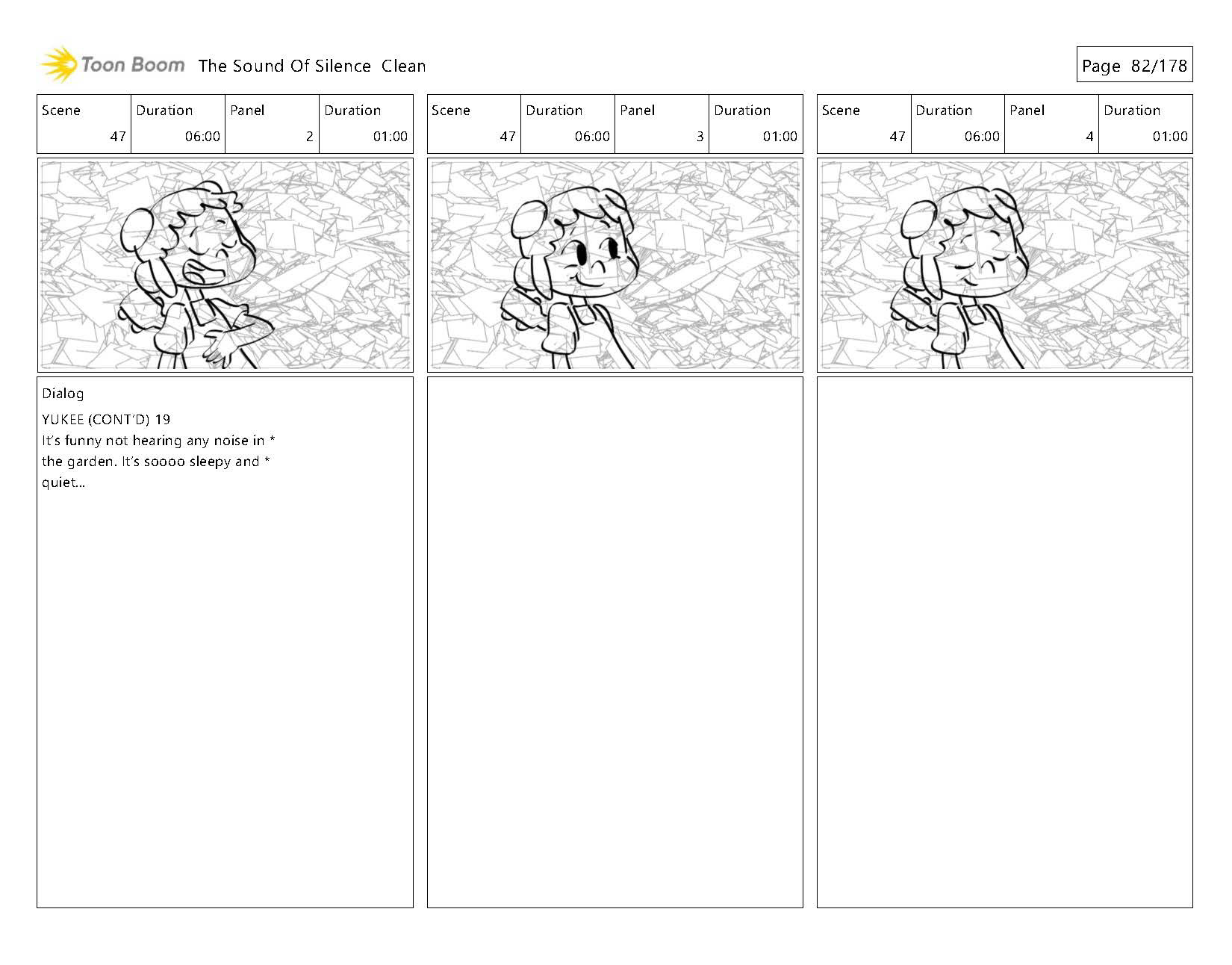 Toon Boom The Sound Of Silence Clean

Page 82/178

| Scene | Duration | Panel | Duration |
|---|---|---|---|
| 47 | 06:00 | 2 | 01:00 |

Dialog

YUKEE (CONT'D) 19
It's funny not hearing any noise in * the garden. It's soooo sleepy and * quiet...

| Scene | Duration | Panel | Duration |
|---|---|---|---|
| 47 | 06:00 | 3 | 01:00 |

| Scene | Duration | Panel | Duration |
|---|---|---|---|
| 47 | 06:00 | 4 | 01:00 |